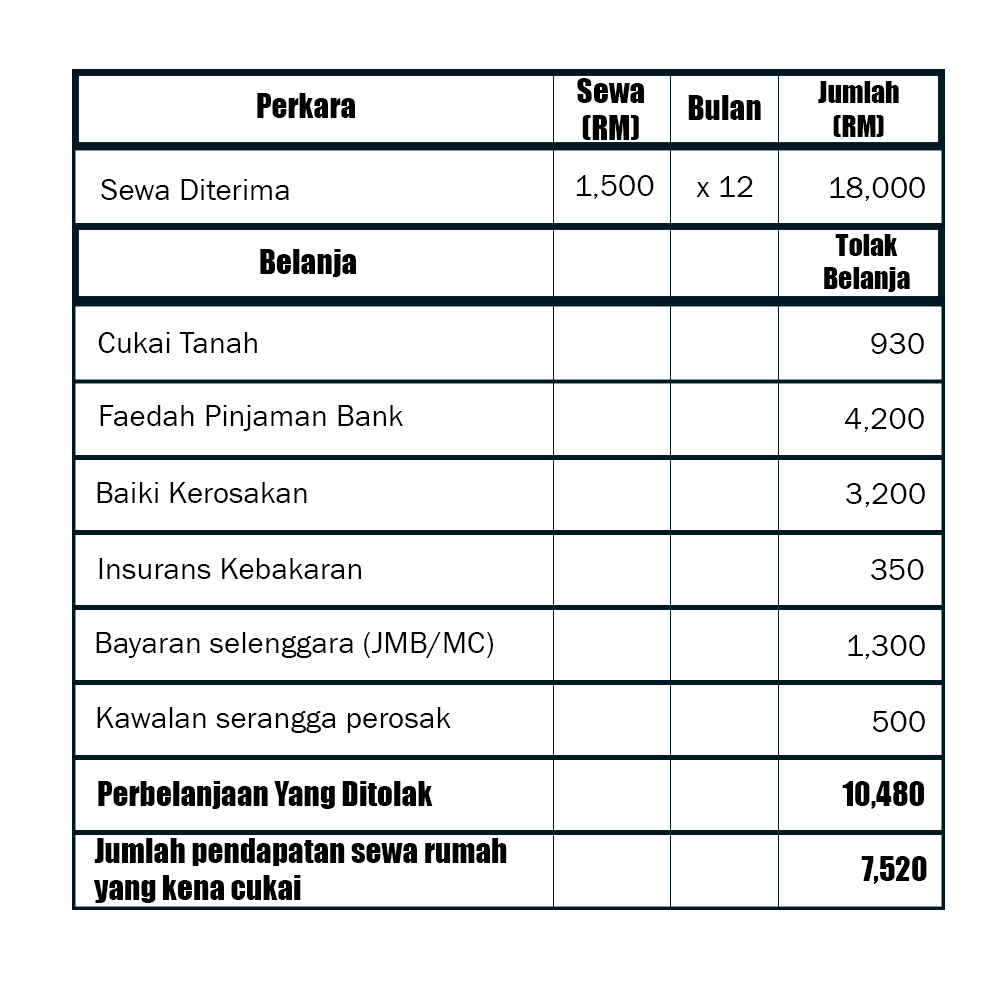 | Perkara | Sewa (RM) | Bulan | Jumlah (RM) |
|---|---|---|---|
| Sewa Diterima | 1,500 | x 12 | 18,000 |
| Belanja | | | Tolak Belanja |
| Cukai Tanah | | | 930 |
| Faedah Pinjaman Bank | | | 4,200 |
| Baiki Kerosakan | | | 3,200 |
| Insurans Kebakaran | | | 350 |
| Bayaran selenggara (JMB/MC) | | | 1,300 |
| Kawalan serangga perosak | | | 500 |
| Perbelanjaan Yang Ditolak | | | 10,480 |
| Jumlah pendapatan sewa rumah yang kena cukai | | | 7,520 |